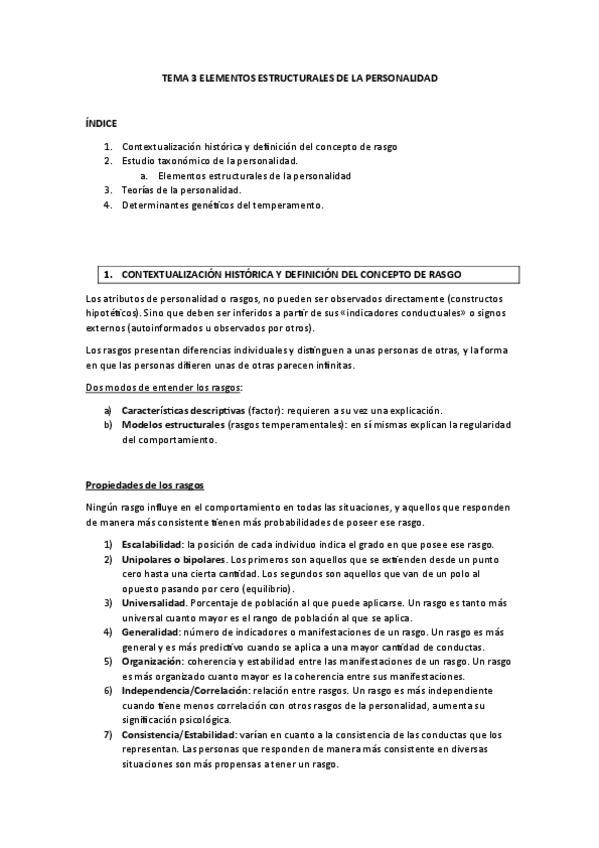 TEMA 3 ELEMENTOS ESTRUCTURALES DE LA PERSONALIDAD

ÍNDICE

1. Contextualización histórica y definición del concepto de rasgo
2. Estudio taxonómico de la personalidad.
   a. Elementos estructurales de la personalidad
3. Teorías de la personalidad.
4. Determinantes genéticos del temperamento.

1. CONTEXTUALIZACIÓN HISTÓRICA Y DEFINICIÓN DEL CONCEPTO DE RASGO

Los atributos de personalidad o rasgos, no pueden ser observados directamente (constructos hipotéticos). Sino que deben ser inferidos a partir de sus «indicadores conductuales» o signos externos (autoinformados u observados por otros).

Los rasgos presentan diferencias individuales y distinguen a unas personas de otras, y la forma en que las personas difieren unas de otras parecen infinitas.

Dos modos de entender los rasgos:

a) Características descriptivas (factor): requieren a su vez una explicación.
b) Modelos estructurales (rasgos temperamentales): en sí mismas explican la regularidad del comportamiento.

Propiedades de los rasgos

Ningún rasgo influye en el comportamiento en todas las situaciones, y aquellos que responden de manera más consistente tienen más probabilidades de poseer ese rasgo.

1) Escalabilidad: la posición de cada individuo indica el grado en que posee ese rasgo.
2) Unipolares o bipolares. Los primeros son aquellos que se extienden desde un punto cero hasta una cierta cantidad. Los segundos son aquellos que van de un polo al opuesto pasando por cero (equilibrio).
3) Universalidad. Porcentaje de población al que puede aplicarse. Un rasgo es tanto más universal cuanto mayor es el rango de población al que se aplica.
4) Generalidad: número de indicadores o manifestaciones de un rasgo. Un rasgo es más general y es más predictivo cuando se aplica a una mayor cantidad de conductas.
5) Organización: coherencia y estabilidad entre las manifestaciones de un rasgo. Un rasgo es más organizado cuanto mayor es la coherencia entre sus manifestaciones.
6) Independencia/Correlación: relación entre rasgos. Un rasgo es más independiente cuando tiene menos correlación con otros rasgos de la personalidad, aumenta su significación psicológica.
7) Consistencia/Estabilidad: varían en cuanto a la consistencia de las conductas que los representan. Las personas que responden de manera más consistente en diversas situaciones son más propensas a tener un rasgo.